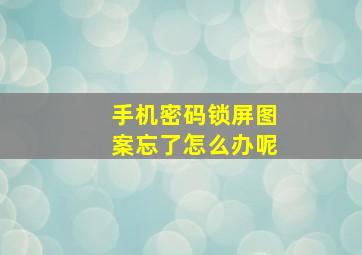 手机密码锁屏图案忘了怎么办呢